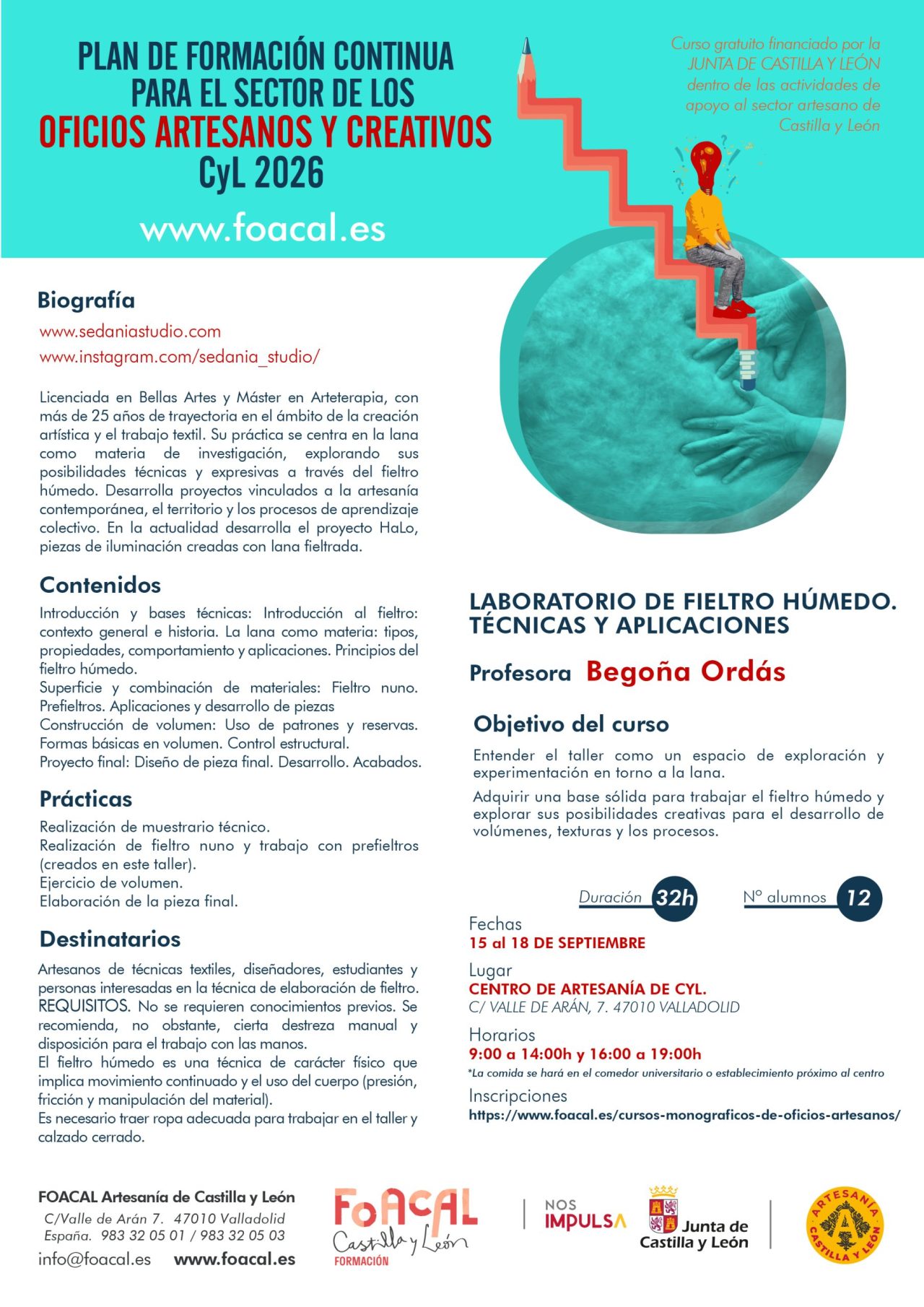 PLAN DE FORMACIÓN CONTINUA PARA EL SECTOR DE LOS OFICIOS ARTESANOS Y CREATIVOS CyL 2026

www.foacal.es

Curso gratuito financiado por la JUNTA DE CASTILLA Y LEÓN dentro de las actividades de apoyo al sector artesano de Castilla y León

Biografía

www.sedaniastudio.com
www.instagram.com/sedania_studio/

Licenciada en Bellas Artes y Máster en Arteterapia, con más de 25 años de trayectoria en el ámbito de la creación artística y el trabajo textil. Su práctica se centra en la lana como materia de investigación, explorando sus posibilidades técnicas y expresivas a través del fieltro húmedo. Desarrolla proyectos vinculados a la artesanía contemporánea, el territorio y los procesos de aprendizaje colectivo. En la actualidad desarrolla el proyecto HaLo, piezas de iluminación creadas con lana fieltrada.

Contenidos

Introducción y bases técnicas: Introducción al fieltro: contexto general e historia. La lana como materia: tipos, propiedades, comportamiento y aplicaciones. Principios del fieltro húmedo.
Superficie y combinación de materiales: Fieltro nuno. Prefieltros. Aplicaciones y desarrollo de piezas
Construcción de volumen: Uso de patrones y reservas. Formas básicas en volumen. Control estructural.
Proyecto final: Diseño de pieza final. Desarrollo. Acabados.

Prácticas

Realización de muestrario técnico.
Realización de fieltro nuno y trabajo con prefieltros (creados en este taller).
Ejercicio de volumen.
Elaboración de la pieza final.

Destinatarios

Artesanos de técnicas textiles, diseñadores, estudiantes y personas interesadas en la técnica de elaboración de fieltro.
REQUISITOS. No se requieren conocimientos previos. Se recomienda, no obstante, cierta destreza manual y disposición para el trabajo con las manos.
El fieltro húmedo es una técnica de carácter físico que implica movimiento continuado y el uso del cuerpo (presión, fricción y manipulación del material).
Es necesario traer ropa adecuada para trabajar en el taller y calzado cerrado.

LABORATORIO DE FIELTRO HÚMEDO. TÉCNICAS Y APLICACIONES

Profesora Begoña Ordás

Objetivo del curso

Entender el taller como un espacio de exploración y experimentación en torno a la lana.

Adquirir una base sólida para trabajar el fieltro húmedo y explorar sus posibilidades creativas para el desarrollo de volúmenes, texturas y los procesos.

Duración 32h
Nº alumnos 12

Fechas
15 al 18 DE SEPTIEMBRE

Lugar
CENTRO DE ARTESANÍA DE CYL.
C/ VALLE DE ARÁN, 7. 47010 VALLADOLID

Horarios
9:00 a 14:00h y 16:00 a 19:00h
*La comida se hará en el comedor universitario o establecimiento próximo al centro

Inscripciones
https://www.foacal.es/cursos-monograficos-de-oficios-artesanos/

FOACAL Artesanía de Castilla y León
C/Valle de Arán 7. 47010 Valladolid
España. 983 32 05 01 / 983 32 05 03
info@foacal.es www.foacal.es

FoACAL Castilla y León FORMACIÓN

NOS IMPULSA Junta de Castilla y León

ARTESANÍA CASTILLA Y LEÓN